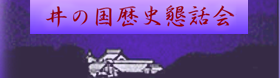 井の国歴史懇話会